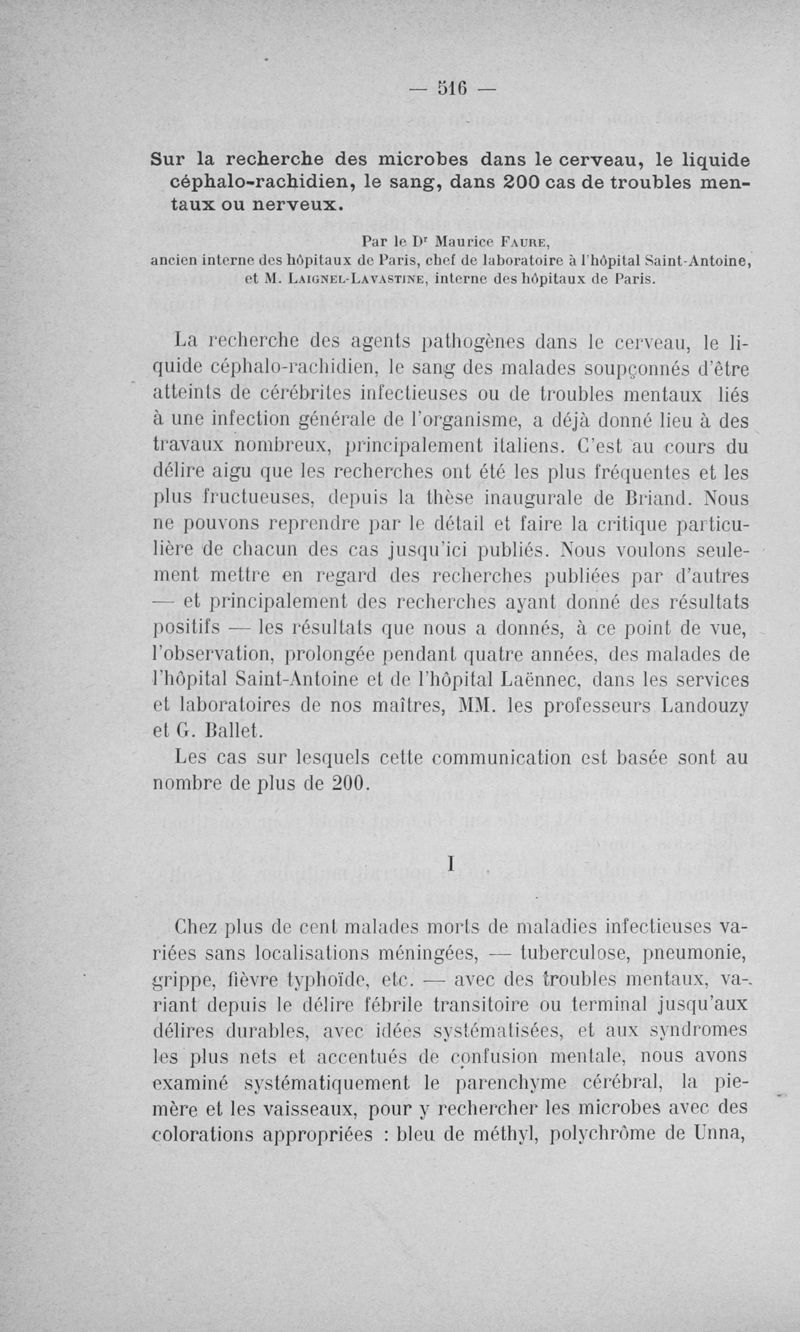 — 516 —

Sur la recherche des microbes dans le cerveau, le liquide céphalo-rachidien, le sang, dans 200 cas de troubles mentaux ou nerveux.

Par le Dr Maurice Faure, ancien interne des hôpitaux de Paris, chef de laboratoire à l'hôpital Saint-Antoine, et M. Laignel-Lavastine, interne des hôpitaux de Paris.

La recherche des agents pathogènes dans le cerveau, le liquide céphalo-rachidien, le sang des malades soupçonnés d'être atteints de cérébrites infectieuses ou de troubles mentaux liés à une infection générale de l'organisme, a déjà donné lieu à des travaux nombreux, principalement italiens. C'est au cours du délire aigu que les recherches ont été les plus fréquentes et les plus fructueuses, depuis la thèse inaugurale de Briand. Nous ne pouvons reprendre par le détail et faire la critique particulière de chacun des cas jusqu'ici publiés. Nous voulons seulement mettre en regard des recherches publiées par d'autres — et principalement des recherches ayant donné des résultats positifs — les résultats que nous a donnés, à ce point de vue, l'observation, prolongée pendant quatre années, des malades de l'hôpital Saint-Antoine et de l'hôpital Laënnec, dans les services et laboratoires de nos maîtres, MM. les professeurs Landouzy et G. Ballet.

Les cas sur lesquels cette communication est basée sont au nombre de plus de 200.

I

Chez plus de cent malades morts de maladies infectieuses variées sans localisations méningées, — tuberculose, pneumonie, grippe, fièvre typhoïde, etc. — avec des troubles mentaux, variant depuis le délire fébrile transitoire ou terminal jusqu'aux délires durables, avec idées systématisées, et aux syndromes les plus nets et accentués de confusion mentale, nous avons examiné systématiquement le parenchyme cérébral, la pie-mère et les vaisseaux, pour y rechercher les microbes avec des colorations appropriées : bleu de méthyl, polychrôme de Unna,